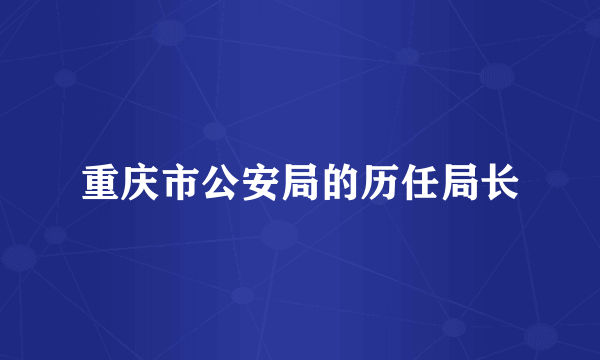 重庆市公安局的历任局长